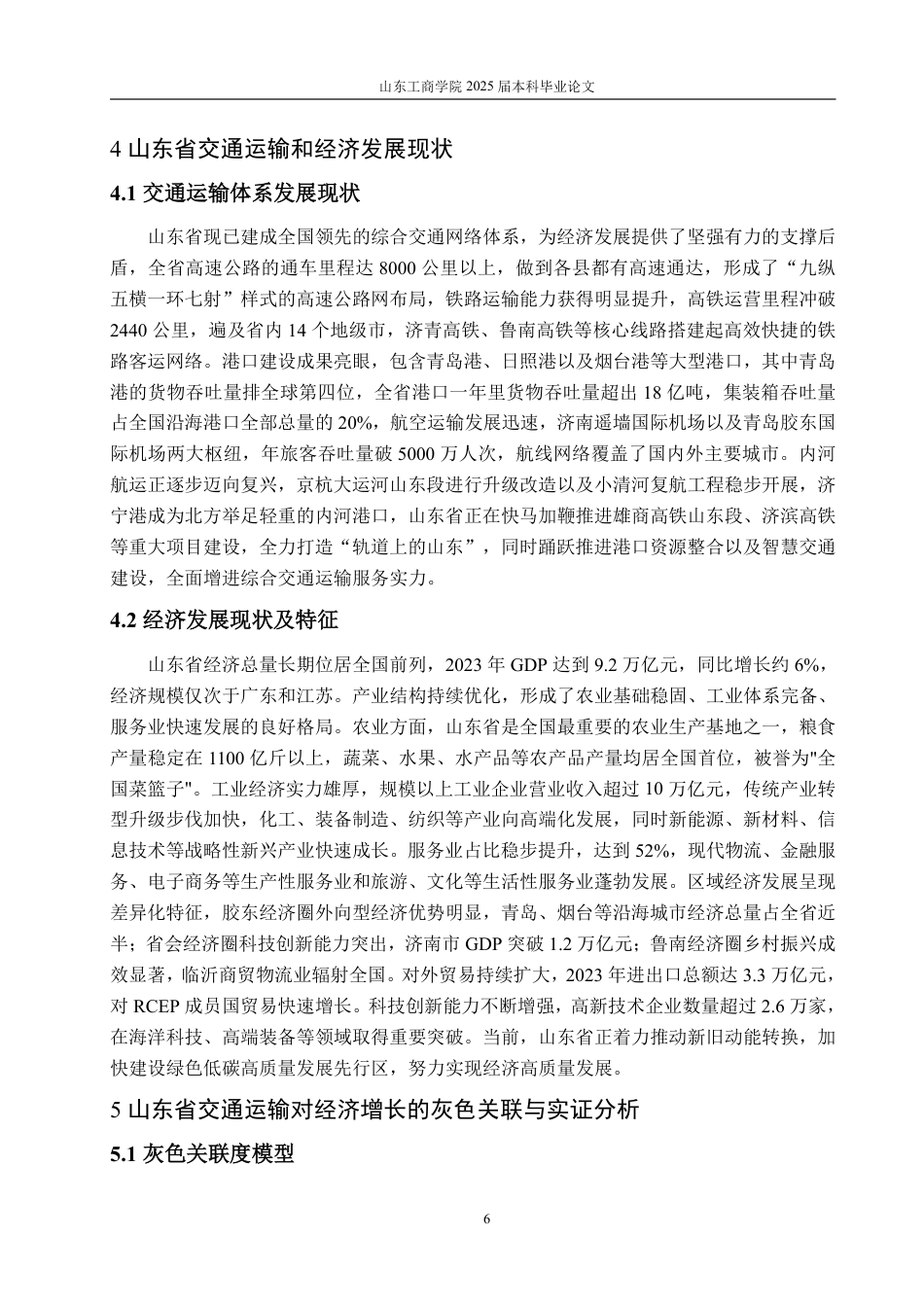 山东工商学院 2025 届本科毕业论文

4 山东省交通运输和经济发展现状

4.1 交通运输体系发展现状

山东省现已建成全国领先的综合交通网络体系，为经济发展提供了坚强有力的支撑后盾，全省高速公路的通车里程达 8000 公里以上，做到各县都有高速通达，形成了“九纵五横一环七射”样式的高速公路网布局，铁路运输能力获得明显提升，高铁运营里程冲破 2440 公里，遍及省内 14 个地级市，济青高铁、鲁南高铁等核心线路搭建起高效快捷的铁路客运网络。港口建设成果亮眼，包含青岛港、日照港以及烟台港等大型港口，其中青岛港的货物吞吐量排全球第四位，全省港口一年里货物吞吐量超出 18 亿吨，集装箱吞吐量占全国沿海港口全部总量的 20%，航空运输发展迅速，济南遥墙国际机场以及青岛胶东国际机场两大枢纽，年旅客吞吐量破 5000 万人次，航线网络覆盖了国内外主要城市。内河航运正逐步迈向复兴，京杭大运河山东段进行升级改造以及小清河复航工程稳步开展，济宁港成为北方举足轻重的内河港口，山东省正在快马加鞭推进雄商高铁山东段、济滨高铁等重大项目建设，全力打造“轨道上的山东”，同时踊跃推进港口资源整合以及智慧交通建设，全面增进综合交通运输服务实力。

4.2 经济发展现状及特征

山东省经济总量长期位居全国前列，2023 年 GDP 达到 9.2 万亿元，同比增长约 6%，经济规模仅次于广东和江苏。产业结构持续优化，形成了农业基础稳固、工业体系完备、服务业快速发展的良好格局。农业方面，山东省是全国最重要的农业生产基地之一，粮食产量稳定在 1100 亿斤以上，蔬菜、水果、水产品等农产品产量均居全国首位，被誉为"全国菜篮子"。工业经济实力雄厚，规模以上工业企业营业收入超过 10 万亿元，传统产业转型升级步伐加快，化工、装备制造、纺织等产业向高端化发展，同时新能源、新材料、信息技术等战略性新兴产业快速成长。服务业占比稳步提升，达到 52%，现代物流、金融服务、电子商务等生产性服务业和旅游、文化等生活性服务业蓬勃发展。区域经济发展呈现差异化特征，胶东经济圈外向型经济优势明显，青岛、烟台等沿海城市经济总量占全省近半；省会经济圈科技创新能力突出，济南市 GDP 突破 1.2 万亿元；鲁南经济圈乡村振兴成效显著，临沂商贸物流业辐射全国。对外贸易持续扩大，2023 年进出口总额达 3.3 万亿元，对 RCEP 成员国贸易快速增长。科技创新能力不断增强，高新技术企业数量超过 2.6 万家，在海洋科技、高端装备等领域取得重要突破。当前，山东省正着力推动新旧动能转换，加快建设绿色低碳高质量发展先行区，努力实现经济高质量发展。

5 山东省交通运输对经济增长的灰色关联与实证分析

5.1 灰色关联度模型

6